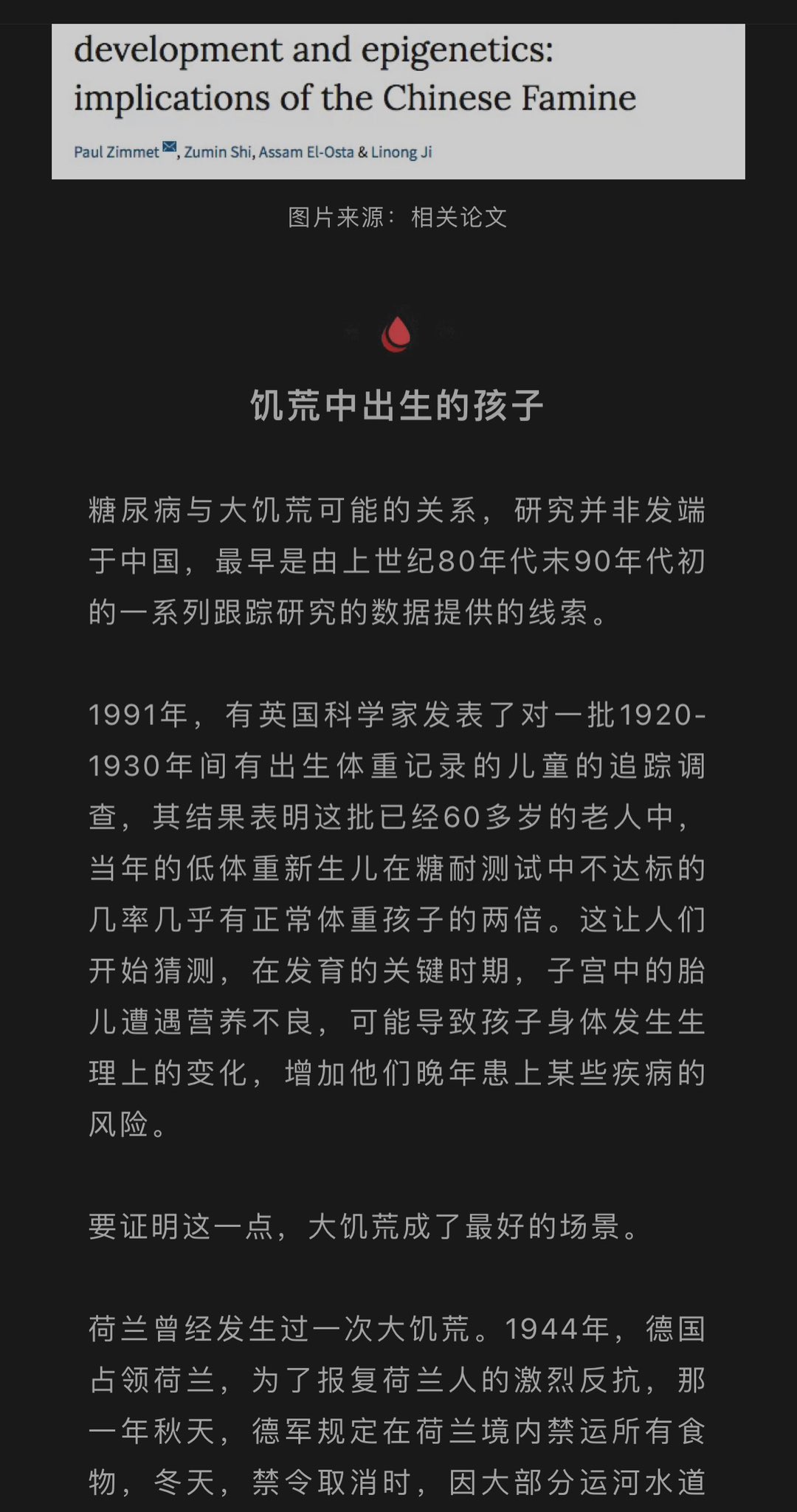 development and epigenetics: implications of the Chinese Famine

Paul Zimmet, Zumin Shi, Assam El-Osta & Linong Ji

图片来源：相关论文

饥荒中出生的孩子

糖尿病与大饥荒可能的关系，研究并非发端于中国，最早是由上世纪80年代末90年代初的一系列跟踪研究的数据提供的线索。

1991年，有英国科学家发表了对一批1920-1930年间有出生体重记录的儿童的追踪调查，其结果表明这批已经60多岁的老人中，当年的低体重新生儿在糖耐测试中不达标的几率几乎有正常体重孩子的两倍。这让人们开始猜测，在发育的关键时期，子宫中的胎儿遭遇营养不良，可能导致孩子身体发生生理上的变化，增加他们晚年患上某些疾病的风险。

要证明这一点，大饥荒成了最好的场景。

荷兰曾经发生过一次大饥荒。1944年，德国占领荷兰，为了报复荷兰人的激烈反抗，那一年秋天，德军规定在荷兰境内禁运所有食物，冬天，禁令取消时，因大部分运河水道